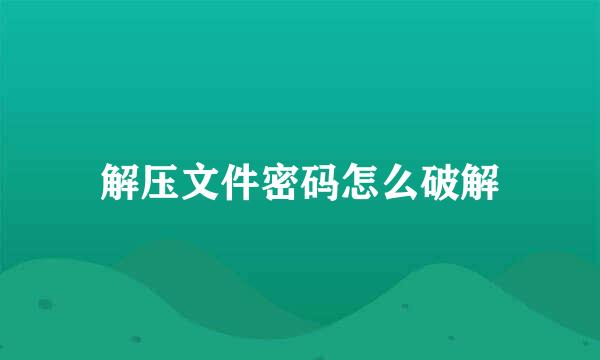 解压文件密码怎么破解